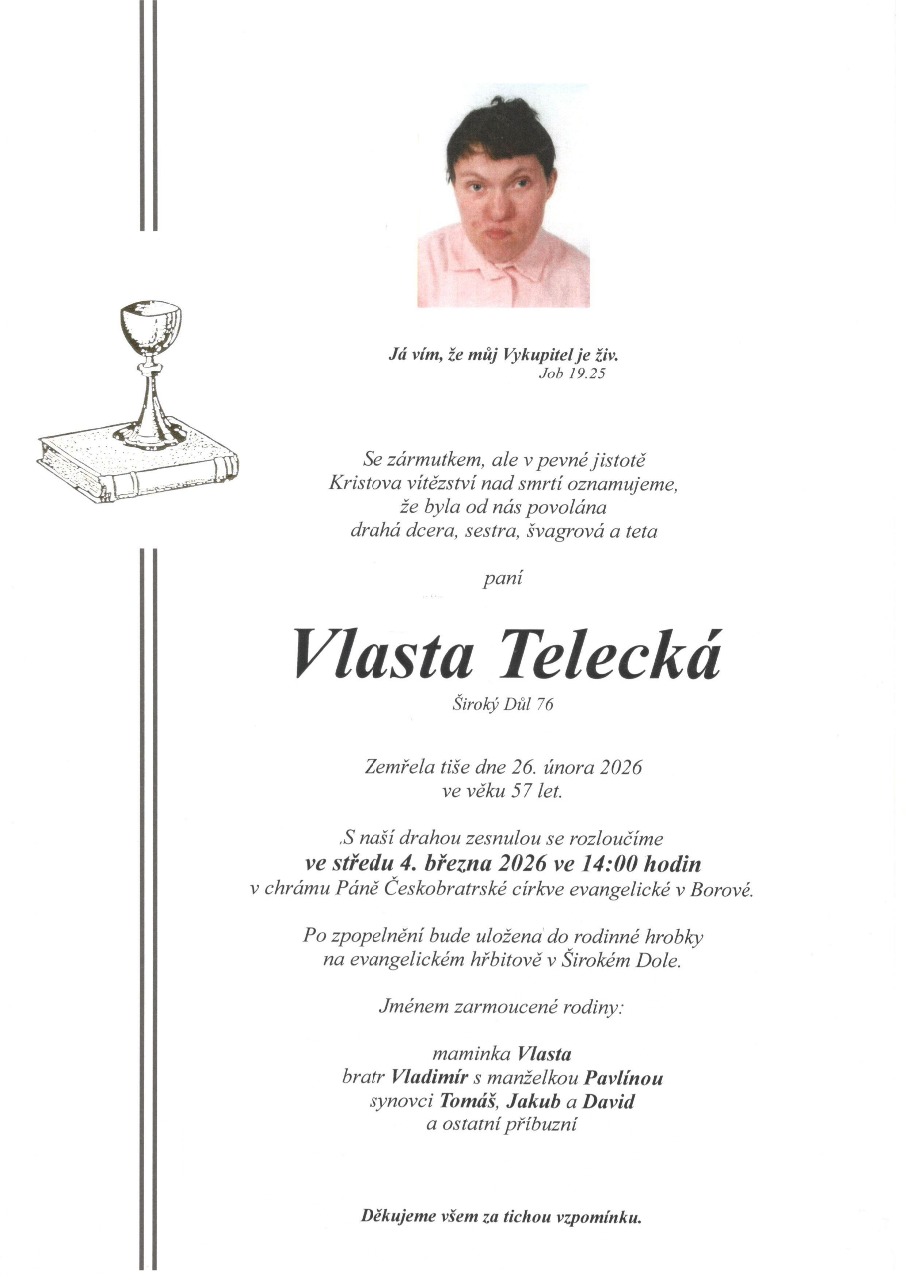 Já vím, že můj Vykupitel je živ.
Job 19.25

Se zármutkem, ale v pevné jistotě Kristova vítězství nad smrtí oznamujeme, že byla od nás povolána drahá dcera, sestra, švagrová a teta

paní

Vlasta Telecká

Široký Důl 76

Zemřela tiše dne 26. února 2026 ve věku 57 let.

S naší drahou zesnulou se rozloučíme ve středu 4. března 2026 ve 14:00 hodin v chrámu Páně Českobratrské církve evangelické v Borové.

Po zpopelnění bude uložena do rodinné hrobky na evangelickém hřbitově v Širokém Dole.

Jménem zarmoucené rodiny:

maminka Vlasta
bratr Vladimír s manželkou Pavlínou
synovci Tomáš, Jakub a David
a ostatní příbuzní

Děkujeme všem za tichou vzpomínku.